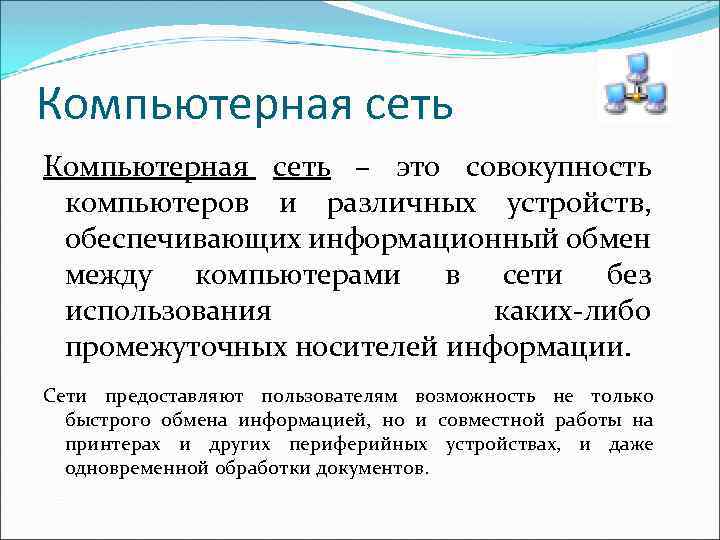 Компьютерная сеть

Компьютерная сеть – это совокупность компьютеров и различных устройств, обеспечивающих информационный обмен между компьютерами в сети без использования каких-либо промежуточных носителей информации.

Сети предоставляют пользователям возможность не только быстрого обмена информацией, но и совместной работы на принтерах и других периферийных устройствах, и даже одновременной обработки документов.